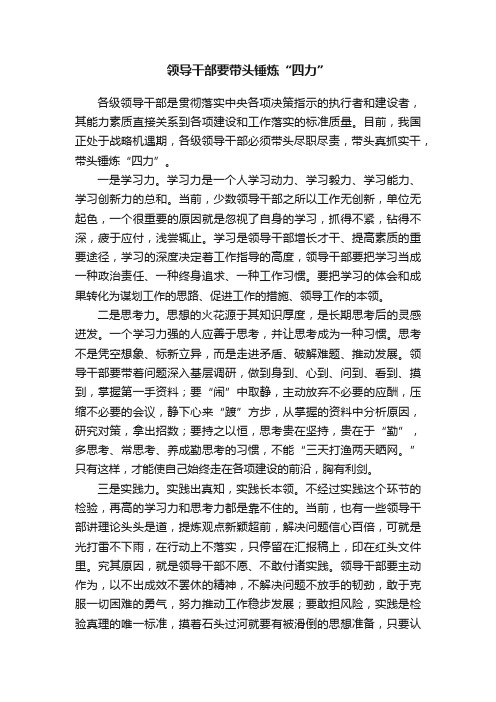 领导干部要带头锤炼“四力”

各级领导干部是贯彻落实中央各项决策指示的执行者和建设者，其能力素质直接关系到各项建设和工作落实的标准质量。目前，我国正处于战略机遇期，各级领导干部必须带头尽职尽责，带头真抓实干，带头锤炼“四力”。

一是学习力。学习力是一个人学习动力、学习毅力、学习能力、学习创新力的总和。当前，少数领导干部之所以工作无创新，单位无起色，一个很重要的原因就是忽视了自身的学习，抓得不紧，钻得不深，疲于应付，浅尝辄止。学习是领导干部增长才干、提高素质的重要途径，学习的深度决定着工作指导的高度，领导干部要把学习当成一种政治责任、一种终身追求、一种工作习惯。要把学习的体会和成果转化为谋划工作的思路、促进工作的措施、领导工作的本领。

二是思考力。思想的火花源于其知识厚度，是长期思考后的灵感迸发。一个学习力强的人应善于思考，并让思考成为一种习惯。思考不是凭空想象、标新立异，而是走进矛盾、破解难题、推动发展。领导干部要带着问题深入基层调研，做到身到、心到、问到、看到、摸到，掌握第一手资料；要“闹”中取静，主动放弃不必要的应酬，压缩不必要的会议，静下心来“踱”方步，从掌握的资料中分析原因，研究对策，拿出招数；要持之以恒，思考贵在坚持，贵在于“勤”，多思考、常思考、养成勤思考的习惯，不能“三天打渔两天晒网。”只有这样，才能使自己始终走在各项建设的前沿，胸有利剑。

三是实践力。实践出真知，实践长本领。不经过实践这个环节的检验，再高的学习力和思考力都是靠不住的。当前，也有一些领导干部讲理论头头是道，提炼观点新颖超前，解决问题信心百倍，可就是光打雷不下雨，在行动上不落实，只停留在汇报稿上，印在红头文件里。究其原因，就是领导干部不愿、不敢付诸实践。领导干部要主动作为，以不出成效不罢休的精神，不解决问题不放手的韧劲，敢于克服一切困难的勇气，努力推动工作稳步发展；要敢担风险，实践是检验真理的唯一标准，摸着石头过河就要有被滑倒的思想准备，只要认